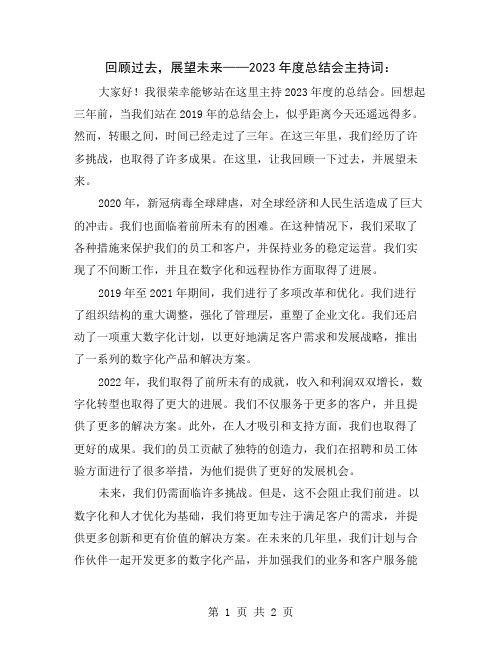 回顾过去，展望未来——2023年度总结会主持词：

大家好！我很荣幸能够站在这里主持2023年度的总结会。回想起三年前，当我们站在2019年的总结会上，似乎距离今天还遥远得多。然而，转眼之间，时间已经走过了三年。在这三年里，我们经历了许多挑战，也取得了许多成果。在这里，让我回顾一下过去，并展望未来。

2020年，新冠病毒全球肆虐，对全球经济和人民生活造成了巨大的冲击。我们也面临着前所未有的困难。在这种情况下，我们采取了各种措施来保护我们的员工和客户，并保持业务的稳定运营。我们实现了不间断工作，并且在数字化和远程协作方面取得了进展。

2019年至2021年期间，我们进行了多项改革和优化。我们进行了组织结构的重大调整，强化了管理层，重塑了企业文化。我们还启动了一项重大数字化计划，以更好地满足客户需求和发展战略，推出了一系列的数字化产品和解决方案。

2022年，我们取得了前所未有的成就，收入和利润双双增长，数字化转型也取得了更大的进展。我们不仅服务于更多的客户，并且提供了更多的解决方案。此外，在人才吸引和支持方面，我们也取得了更好的成果。我们的员工贡献了独特的创造力，我们在招聘和员工体验方面进行了很多举措，为他们提供了更好的发展机会。

未来，我们仍需面临许多挑战。但是，这不会阻止我们前进。以数字化和人才优化为基础，我们将更加专注于满足客户的需求，并提供更多创新和更有价值的解决方案。在未来的几年里，我们计划与合作伙伴一起开发更多的数字化产品，并加强我们的业务和客户服务能

第 1 页 共 2 页